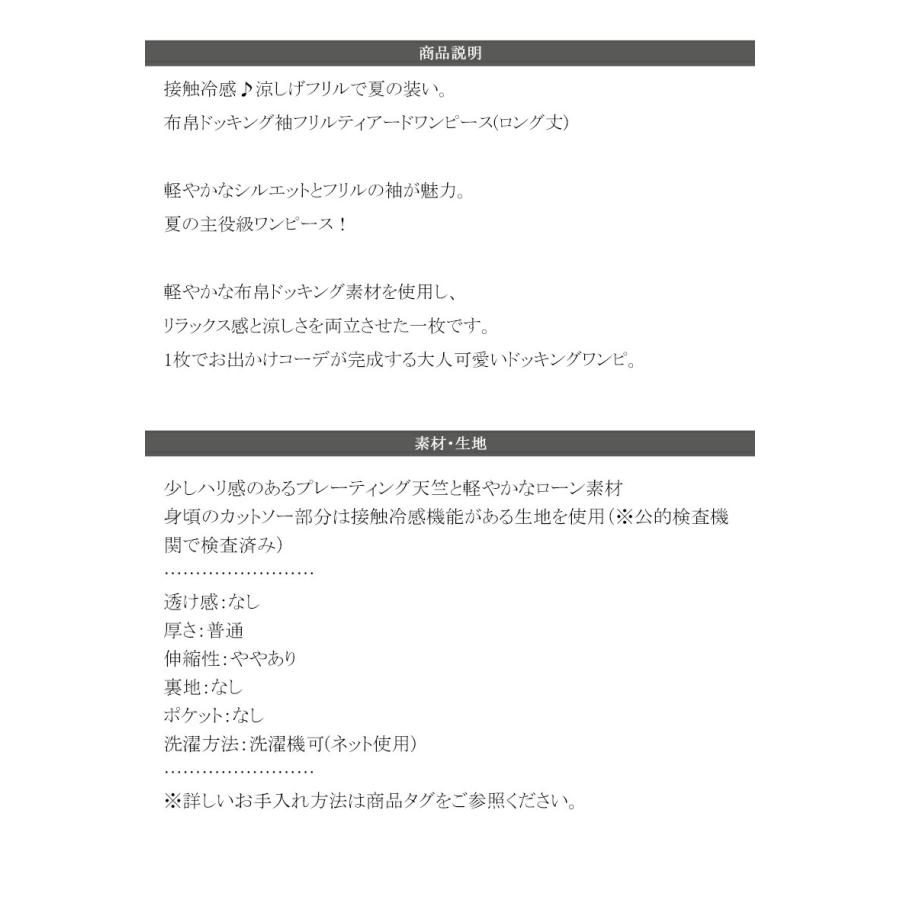 商品説明

接触冷感♪涼しげフリルで夏の装い。
布帛ドッキング袖フリルティアードワンピース(ロング丈)

軽やかなシルエットとフリルの袖が魅力。
夏の主役級ワンピース！

軽やかな布帛ドッキング素材を使用し、
リラックス感と涼しさを両立させた一枚です。
1枚でお出かけコーデが完成する大人可愛いドッキングワンピ。

素材・生地

少しハリ感のあるプレーティング天竺と軽やかなローン素材
身頃のカットソー部分は接触冷感機能がある生地を使用(※公的検査機関で検査済み)
……………………
透け感:なし
厚さ:普通
伸縮性:ややあり
裏地:なし
ポケット:なし
洗濯方法:洗濯機可(ネット使用)
……………………
※詳しいお手入れ方法は商品タグをご参照ください。